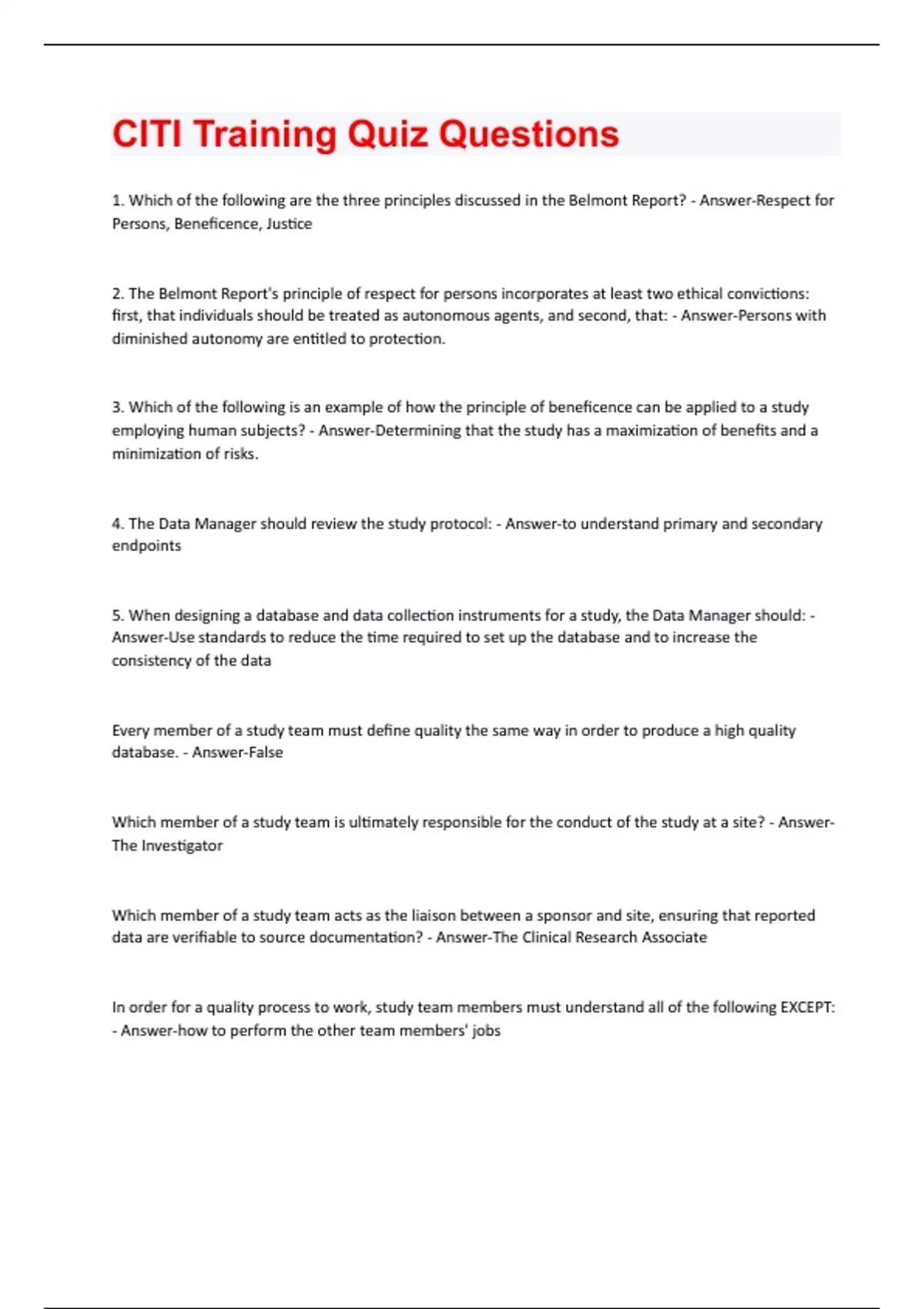 CITI Training Quiz Questions

1. Which of the following are the three principles discussed in the Belmont Report? - Answer-Respect for Persons, Beneficence, Justice

2. The Belmont Report's principle of respect for persons incorporates at least two ethical convictions: first, that individuals should be treated as autonomous agents, and second, that: - Answer-Persons with diminished autonomy are entitled to protection.

3. Which of the following is an example of how the principle of beneficence can be applied to a study employing human subjects? - Answer-Determining that the study has a maximization of benefits and a minimization of risks.

4. The Data Manager should review the study protocol: - Answer-to understand primary and secondary endpoints

5. When designing a database and data collection instruments for a study, the Data Manager should: - Answer-Use standards to reduce the time required to set up the database and to increase the consistency of the data

Every member of a study team must define quality the same way in order to produce a high quality database. - Answer-False

Which member of a study team is ultimately responsible for the conduct of the study at a site? - Answer-The Investigator

Which member of a study team acts as the liaison between a sponsor and site, ensuring that reported data are verifiable to source documentation? - Answer-The Clinical Research Associate

In order for a quality process to work, study team members must understand all of the following EXCEPT: - Answer-how to perform the other team members' jobs